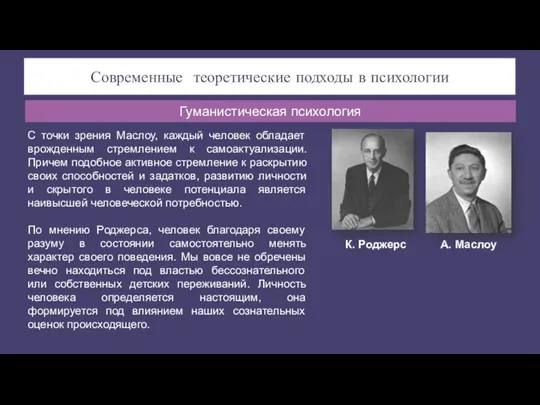 Современные теоретические подходы в психологии

Гуманистическая психология

С точки зрения Маслоу, каждый человек обладает врожденным стремлением к самоактуализации. Причем подобное активное стремление к раскрытию своих способностей и задатков, развитию личности и скрытого в человеке потенциала является наивысшей человеческой потребностью.

По мнению Роджерса, человек благодаря своему разуму в состоянии самостоятельно менять характер своего поведения. Мы вовсе не обречены вечно находиться под властью бессознательного или собственных детских переживаний. Личность человека определяется настоящим, она формируется под влиянием наших сознательных оценок происходящего.

К. Роджерс

А. Маслоу